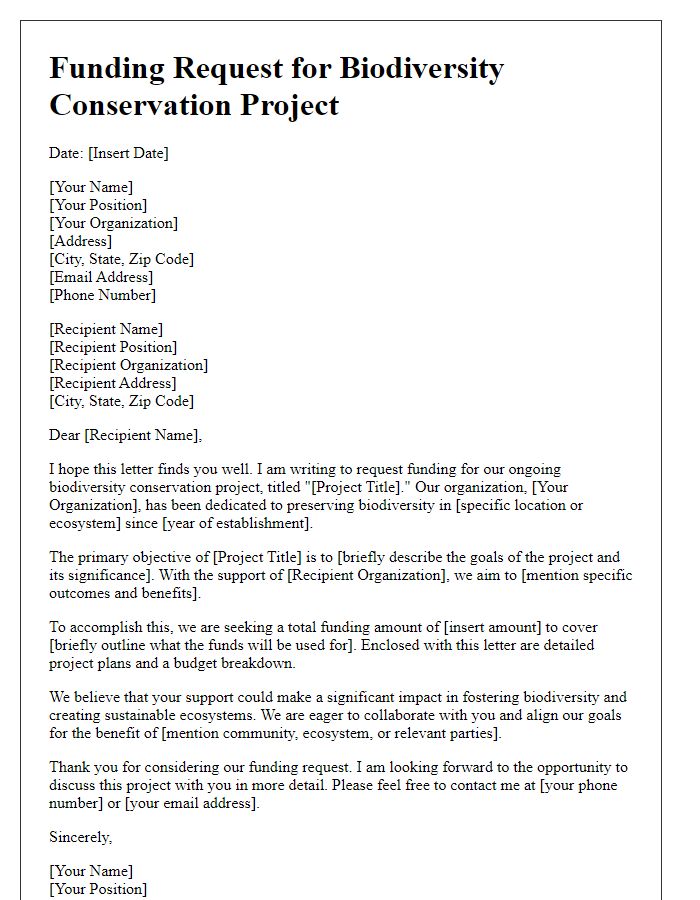 Funding Request for Biodiversity Conservation Project

Date: [Insert Date]

[Your Name]
[Your Position]
[Your Organization]
[Address]
[City, State, Zip Code]
[Email Address]
[Phone Number]

[Recipient Name]
[Recipient Position]
[Recipient Organization]
[Recipient Address]
[City, State, Zip Code]

Dear [Recipient Name],

I hope this letter finds you well. I am writing to request funding for our ongoing biodiversity conservation project, titled "[Project Title]." Our organization, [Your Organization], has been dedicated to preserving biodiversity in [specific location or ecosystem] since [year of establishment].

The primary objective of [Project Title] is to [briefly describe the goals of the project and its significance]. With the support of [Recipient Organization], we aim to [mention specific outcomes and benefits].

To accomplish this, we are seeking a total funding amount of [insert amount] to cover [briefly outline what the funds will be used for]. Enclosed with this letter are detailed project plans and a budget breakdown.

We believe that your support could make a significant impact in fostering biodiversity and creating sustainable ecosystems. We are eager to collaborate with you and align our goals for the benefit of [mention community, ecosystem, or relevant parties].

Thank you for considering our funding request. I am looking forward to the opportunity to discuss this project with you in more detail. Please feel free to contact me at [your phone number] or [your email address].

Sincerely,

[Your Name]
[Your Position]